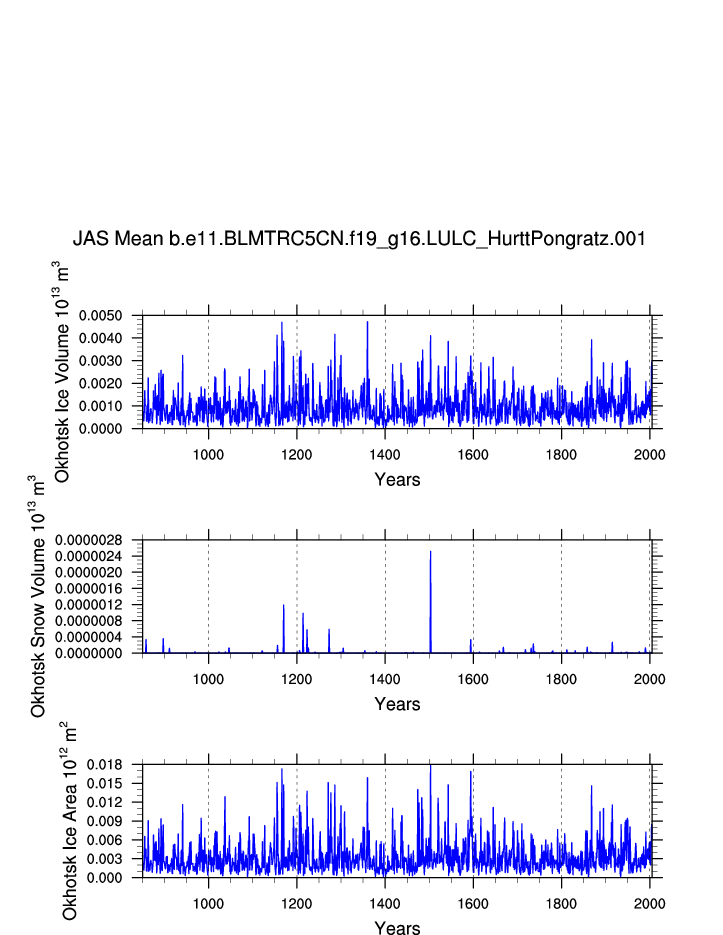 JAS Mean b.e11.BLMTRC5CN.f19_g16.LULC_HurttPongratz.001

Okhotsk Ice Volume $10^{13}$ $m^3$

0.0050
0.0040
0.0030
0.0020
0.0010
0.0000

1000 1200 1400 1600 1800 2000

Years

Okhotsk Snow Volume $10^{13}$ $m^3$

0.0000028
0.0000024
0.0000020
0.0000016
0.0000012
0.0000008
0.0000004
0.0000000

1000 1200 1400 1600 1800 2000

Years

Okhotsk Ice Area $10^{12}$ $m^2$

0.018
0.015
0.012
0.009
0.006
0.003
0.000

1000 1200 1400 1600 1800 2000

Years